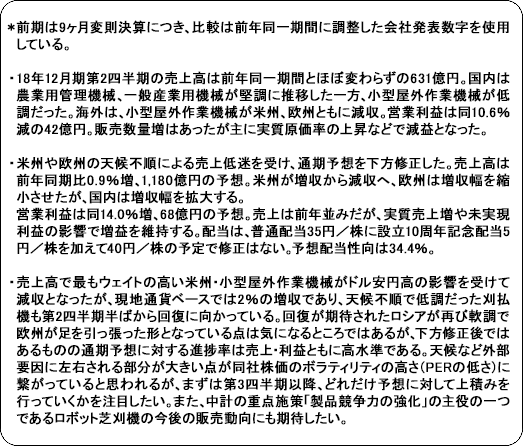 ＊前期は9ヶ月変則決算につき、比較は前年同一期間に調整した会社発表数字を使用している。

・18年12月期第2四半期の売上高は前年同一期間とほぼ変わらずの631億円。国内は農業用管理機械、一般産業用機械が堅調に推移した一方、小型屋外作業機械が低調だった。海外は、小型屋外作業機械が米州、欧州ともに減収。営業利益は同10.6%減の42億円。販売数量増はあったが主に実質原価率の上昇などで減益となった。

・米州や欧州の天候不順による売上低迷を受け、通期予想を下方修正した。売上高は前年同期比0.9%増、1,180億円の予想。米州が増収から減収へ、欧州は増収幅を縮小させたが、国内は増収幅を拡大する。
営業利益は同14.0%増、68億円の予想。売上は前年並みだが、実質売上増や未実現利益の影響で増益を維持する。配当は、普通配当35円／株に設立10周年記念配当5円／株を加えて40円／株の予定で修正はない。予想配当性向は34.4%。

・売上高で最もウェイトの高い米州・小型屋外作業機械がドル安円高の影響を受けて減収となったが、現地通貨ベースでは2%の増収であり、天候不順で低調だった刈払機も第2四半期半ばから回復に向かっている。回復が期待されたロシアが再び軟調で欧州が足を引っ張った形となっている点は気になるところではあるが、下方修正後ではあるものの通期予想に対する進捗率は売上・利益ともに高水準である。天候など外部要因に左右される部分が大きい点が同社株価のボラティリティの高さ（PERの低さ）に繋がっていると思われるが、まずは第3四半期以降、どれだけ予想に対して上積みを行っていくかを注目したい。また、中計の重点施策「製品競争力の強化」の主役の一つであるロボット芝刈機の今後の販売動向にも期待したい。